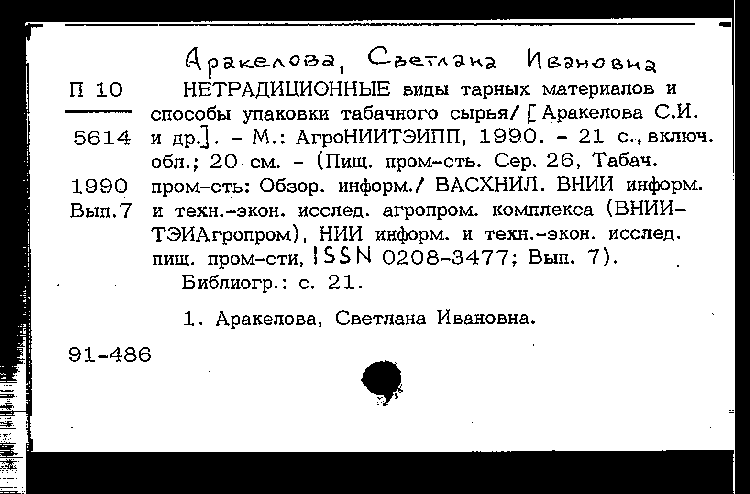 Аракелова, Светлана Ивановна

П 10

5614

1990
Вып.7

НЕТРАДИЦИОННЫЕ виды тарных материалов и способы упаковки табачного сырья/ [Аракелова С.И. и др.]. - М.: АгроНИИТЭИПП, 1990. - 21 с., включ. обл.; 20 см. - (Пищ. пром-сть. Сер. 26, Табач. пром-сть: Обзор. информ./ ВАСХНИЛ. ВНИИ информ. и техн.-экон. исслед. агропром. комплекса (ВНИИТЭИАгропром), НИИ информ. и техн.-экон. исслед. пищ. пром-сти, ISSN 0208-3477; Вып. 7).

Библиогр.: с. 21.

1. Аракелова, Светлана Ивановна.

91-486